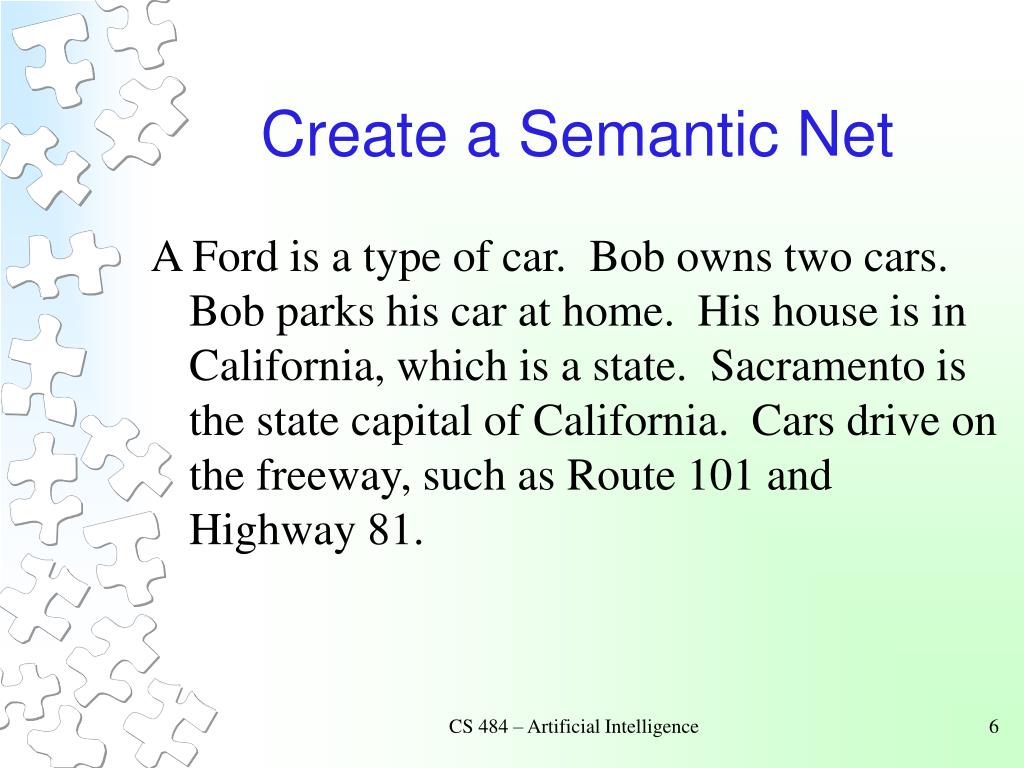 Create a Semantic Net

A Ford is a type of car. Bob owns two cars. Bob parks his car at home. His house is in California, which is a state. Sacramento is the state capital of California. Cars drive on the freeway, such as Route 101 and Highway 81.

CS 484 – Artificial Intelligence

6